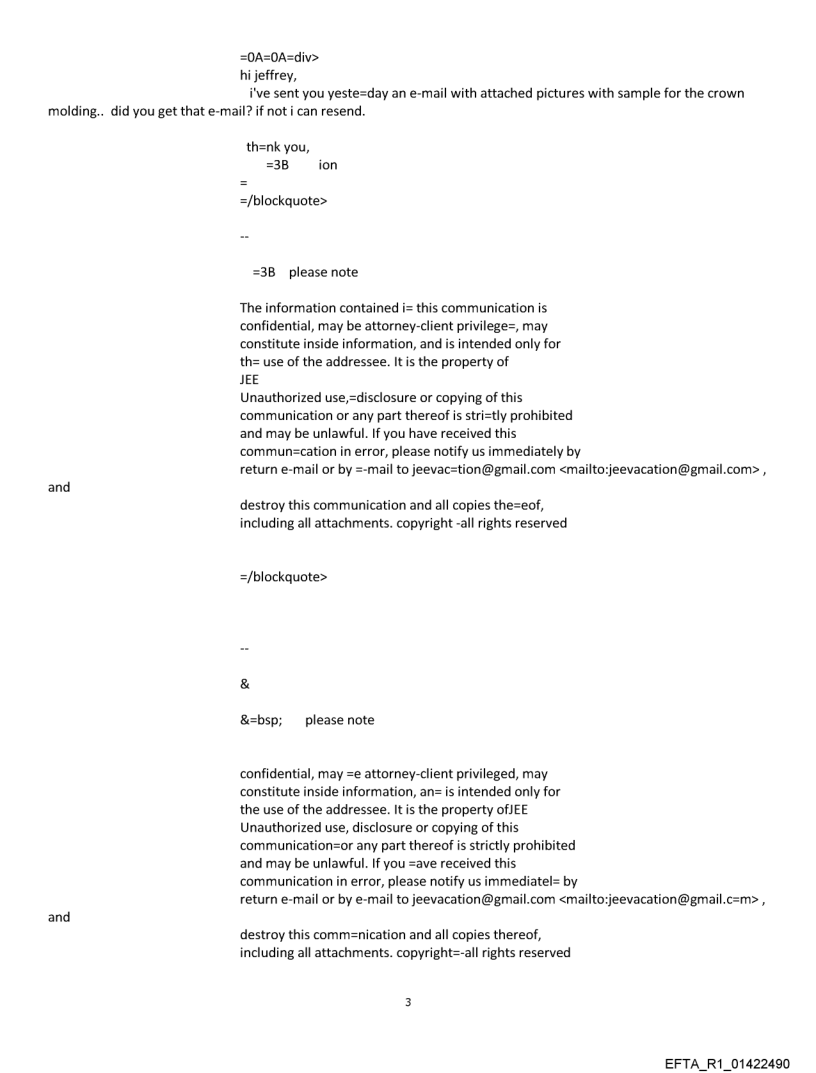 =0A=0A=div>
hi jeffrey,
i've sent you yeste=day an e-mail with attached pictures with sample for the crown molding.. did you get that e-mail? if not i can resend.

th=nk you,
=3B ion
=
=/blockquote>

--

=3B please note

The information contained i= this communication is confidential, may be attorney-client privilege=, may constitute inside information, and is intended only for th= use of the addressee. It is the property of JEE
Unauthorized use,=disclosure or copying of this communication or any part thereof is stri=tly prohibited and may be unlawful. If you have received this commun=cation in error, please notify us immediately by return e-mail or by =-mail to jeevac=tion@gmail.com <mailto:jeevacation@gmail.com> , and
destroy this communication and all copies the=eof, including all attachments. copyright -all rights reserved

=/blockquote>

--

&

&=bsp; please note

confidential, may =e attorney-client privileged, may constitute inside information, an= is intended only for the use of the addressee. It is the property ofJEE
Unauthorized use, disclosure or copying of this communication=or any part thereof is strictly prohibited and may be unlawful. If you =ave received this communication in error, please notify us immediatel= by return e-mail or by e-mail to jeevacation@gmail.com <mailto:jeevacation@gmail.c=m> , and
destroy this comm=nication and all copies thereof, including all attachments. copyright=-all rights reserved

3

EFTA_R1_01422490